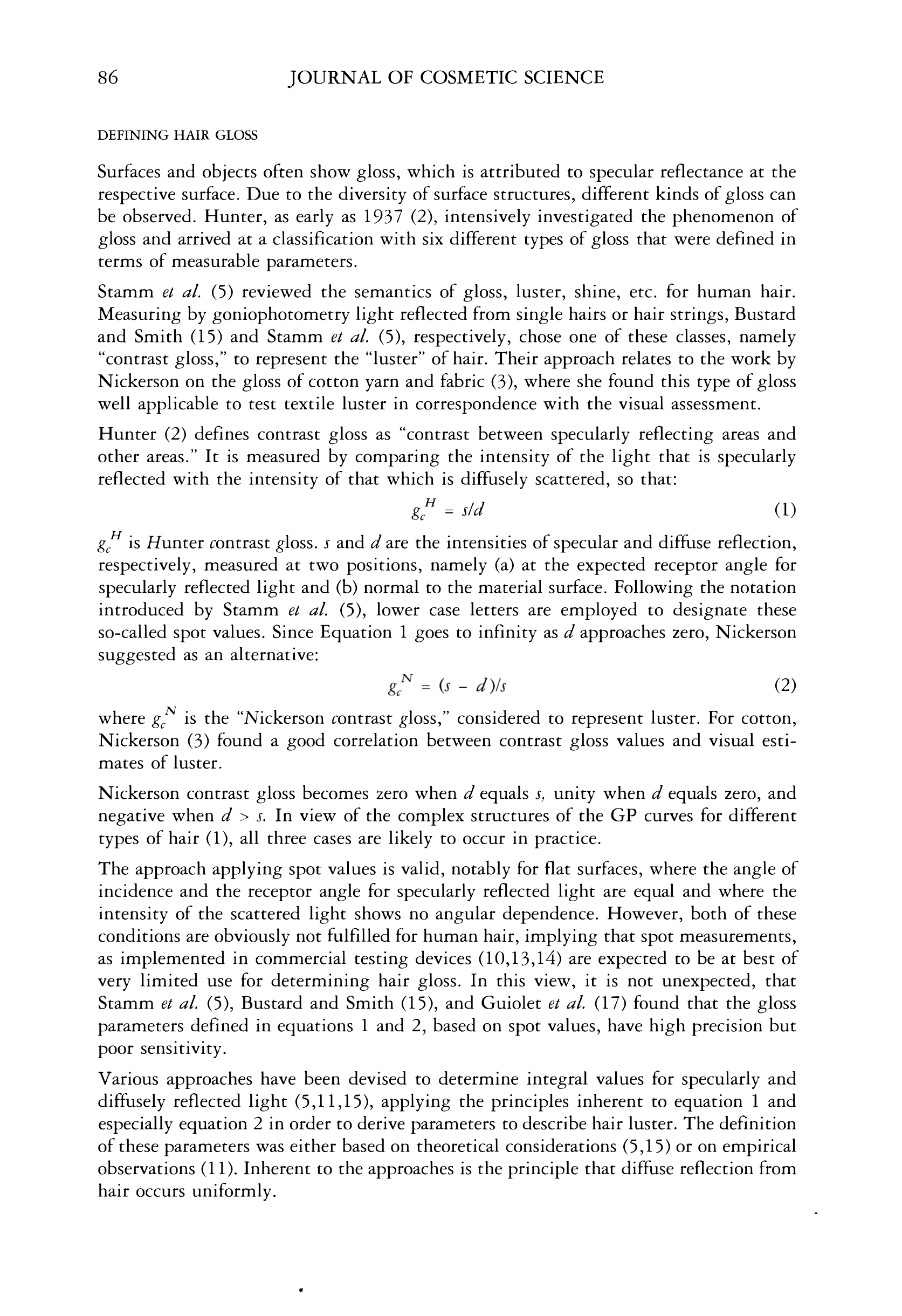 86 JOURNAL OF COSMETIC SCIENCE

DEFINING HAIR GLOSS

Surfaces and objects often show gloss, which is attributed to specular reflectance at the respective surface. Due to the diversity of surface structures, different kinds of gloss can be observed. Hunter, as early as 1937 (2), intensively investigated the phenomenon of gloss and arrived at a classification with six different types of gloss that were defined in terms of measurable parameters.

Stamm et al. (5) reviewed the semantics of gloss, luster, shine, etc. for human hair. Measuring by goniophotometry light reflected from single hairs or hair strings, Bustard and Smith (15) and Stamm et al. (5), respectively, chose one of these classes, namely "contrast gloss," to represent the "luster" of hair. Their approach relates to the work by Nickerson on the gloss of cotton yarn and fabric (3), where she found this type of gloss well applicable to test textile luster in correspondence with the visual assessment.

Hunter (2) defines contrast gloss as "contrast between specularly reflecting areas and other areas." It is measured by comparing the intensity of the light that is specularly reflected with the intensity of that which is diffusely scattered, so that:

$g_c^H = s/d$ (1)

$g_c^H$ is Hunter contrast gloss. $s$ and $d$ are the intensities of specular and diffuse reflection, respectively, measured at two positions, namely (a) at the expected receptor angle for specularly reflected light and (b) normal to the material surface. Following the notation introduced by Stamm et al. (5), lower case letters are employed to designate these so-called spot values. Since Equation 1 goes to infinity as $d$ approaches zero, Nickerson suggested as an alternative:

$g_c^N = (s - d)/s$ (2)

where $g_c^N$ is the "Nickerson contrast gloss," considered to represent luster. For cotton, Nickerson (3) found a good correlation between contrast gloss values and visual estimates of luster.

Nickerson contrast gloss becomes zero when $d$ equals $s$, unity when $d$ equals zero, and negative when $d > s$. In view of the complex structures of the GP curves for different types of hair (1), all three cases are likely to occur in practice.

The approach applying spot values is valid, notably for flat surfaces, where the angle of incidence and the receptor angle for specularly reflected light are equal and where the intensity of the scattered light shows no angular dependence. However, both of these conditions are obviously not fulfilled for human hair, implying that spot measurements, as implemented in commercial testing devices (10,13,14) are expected to be at best of very limited use for determining hair gloss. In this view, it is not unexpected, that Stamm et al. (5), Bustard and Smith (15), and Guiolet et al. (17) found that the gloss parameters defined in equations 1 and 2, based on spot values, have high precision but poor sensitivity.

Various approaches have been devised to determine integral values for specularly and diffusely reflected light (5,11,15), applying the principles inherent to equation 1 and especially equation 2 in order to derive parameters to describe hair luster. The definition of these parameters was either based on theoretical considerations (5,15) or on empirical observations (11). Inherent to the approaches is the principle that diffuse reflection from hair occurs uniformly.